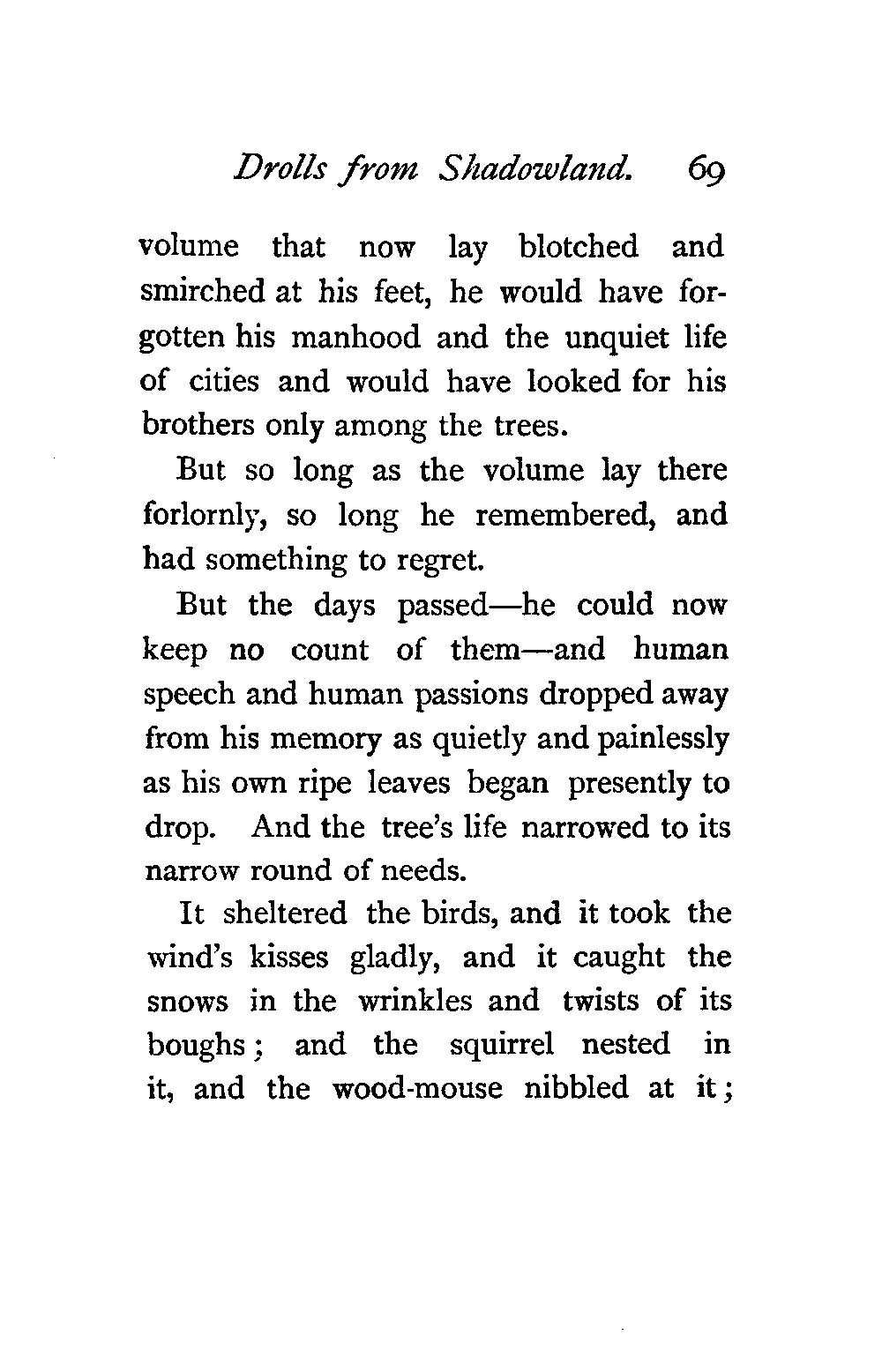 Drolls from Shadowland. 69

volume that now lay blotched and smirched at his feet, he would have forgotten his manhood and the unquiet life of cities and would have looked for his brothers only among the trees.

But so long as the volume lay there forlornly, so long he remembered, and had something to regret.

But the days passed—he could now keep no count of them—and human speech and human passions dropped away from his memory as quietly and painlessly as his own ripe leaves began presently to drop. And the tree's life narrowed to its narrow round of needs.

It sheltered the birds, and it took the wind's kisses gladly, and it caught the snows in the wrinkles and twists of its boughs; and the squirrel nested in it, and the wood-mouse nibbled at it;